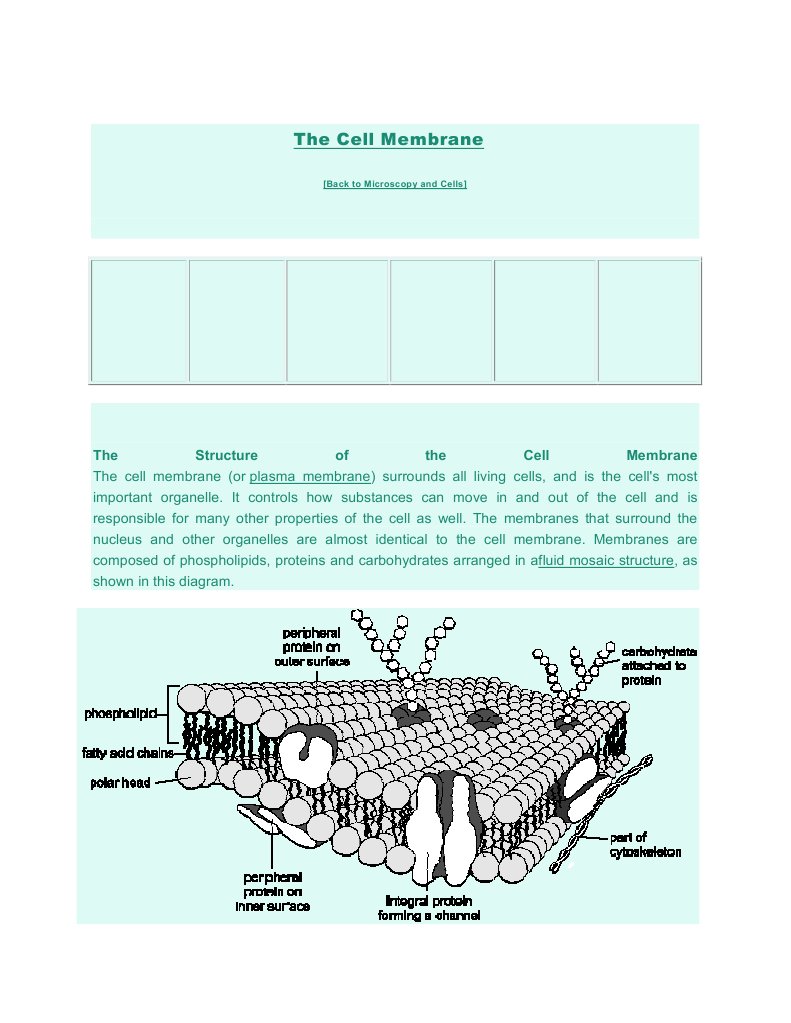 The Cell Membrane

[Back to Microscopy and Cells]

The Structure of the Cell Membrane
The cell membrane (or plasma membrane) surrounds all living cells, and is the cell's most important organelle. It controls how substances can move in and out of the cell and is responsible for many other properties of the cell as well. The membranes that surround the nucleus and other organelles are almost identical to the cell membrane. Membranes are composed of phospholipids, proteins and carbohydrates arranged in afluid mosaic structure, as shown in this diagram.

peripheral protein on outer surface

carbohydrate attached to protein

phospholipid

fatty acid chains

polar head

part of cytoskeleton

peripheral protein on inner surface

integral protein forming a channel